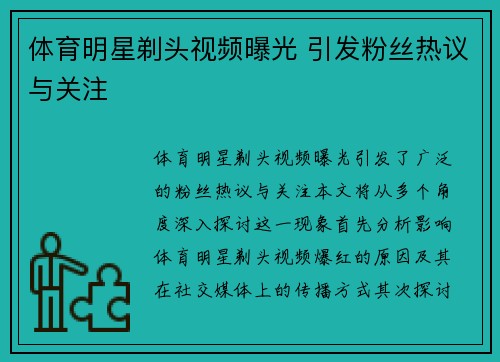 体育明星剃头视频曝光 引发粉丝热议与关注

体育明星剃头视频曝光引发了广泛的粉丝热议与关注本文将从多个角度深入探讨这一现象首先分析影响体育明星剃头视频爆红的原因及其在社交媒体上的传播方式其次探讨